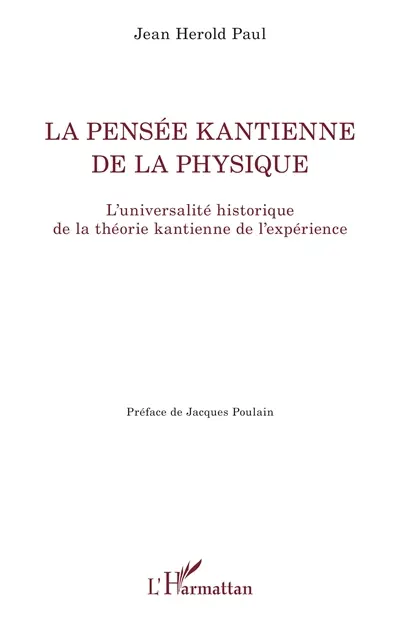 Jean Herold Paul

LA PENSÉE KANTIENNE DE LA PHYSIQUE

L'universalité historique de la théorie kantienne de l'expérience

Préface de Jacques Poulain

L'Harmattan